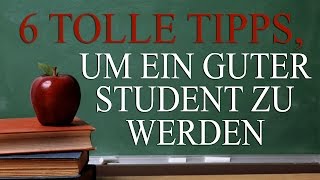 6 TOLLE TIPPS,
UM EIN GUTER STUDENT ZU WERDEN